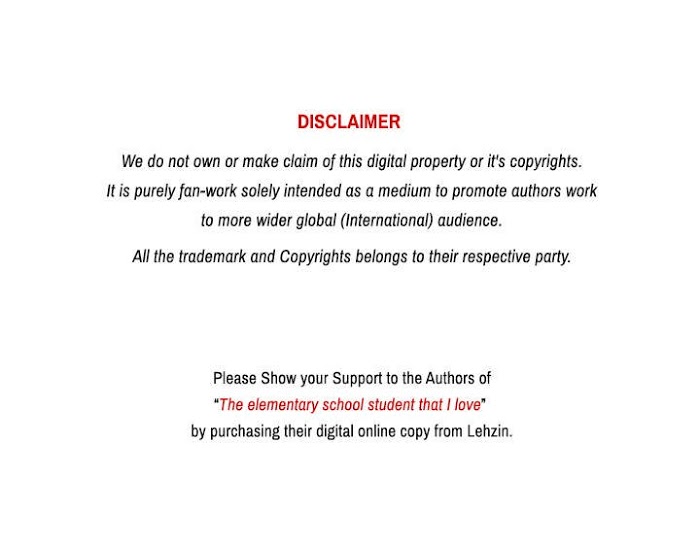 DISCLAIMER

We do not own or make claim of this digital property or it's copyrights. It is purely fan-work solely intended as a medium to promote authors work to more wider global (International) audience.

All the trademark and Copyrights belongs to their respective party.

Please Show your Support to the Authors of "The elementary school student that I love" by purchasing their digital online copy from Lehzin.